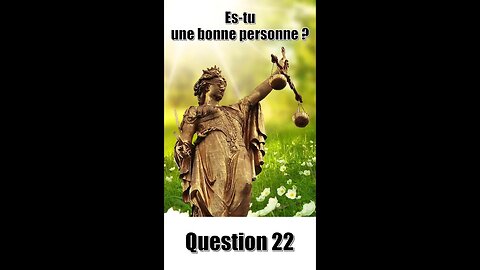 Es-tu
une bonne personne ?

Question 22